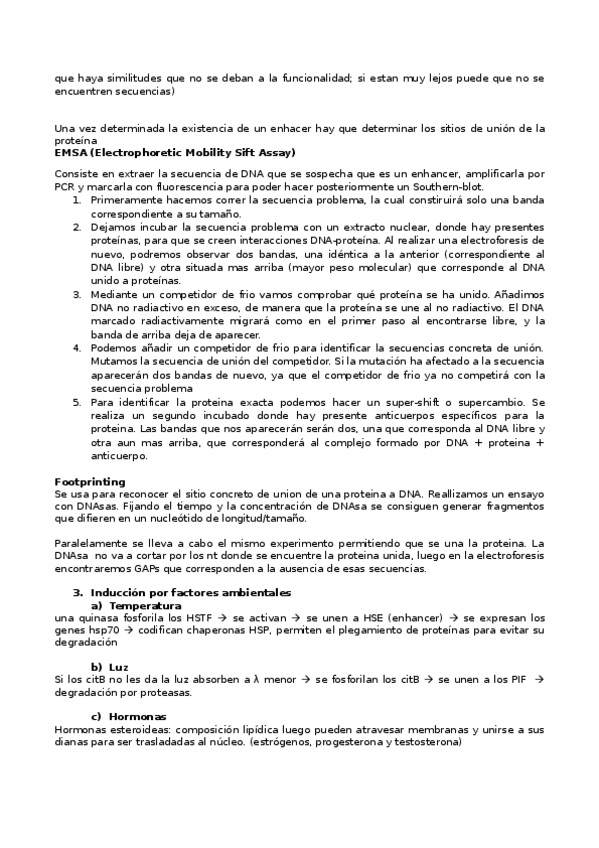 que haya similitudes que no se deban a la funcionalidad; si estan muy lejos puede que no se encuentren secuencias)

Una vez determinada la existencia de un enhacer hay que determinar los sitios de unión de la proteína
**EMSA (Electrophoretic Mobility Sift Assay)**

Consiste en extraer la secuencia de DNA que se sospecha que es un enhancer, amplificarla por PCR y marcarla con fluorescencia para poder hacer posteriormente un Southern-blot.
1. Primeramente hacemos correr la secuencia problema, la cual constiruirá solo una banda correspondiente a su tamaño.
2. Dejamos incubar la secuencia problema con un extracto nuclear, donde hay presentes proteínas, para que se creen interacciones DNA-proteína. Al realizar una electroforesis de nuevo, podremos observar dos bandas, una idéntica a la anterior (correspondiente al DNA libre) y otra situada mas arriba (mayor peso molecular) que corresponde al DNA unido a proteínas.
3. Mediante un competidor de frio vamos comprobar qué proteína se ha unido. Añadimos DNA no radiactivo en exceso, de manera que la proteína se une al no radiactivo. El DNA marcado radiactivamente migrará como en el primer paso al encontrarse libre, y la banda de arriba deja de aparecer.
4. Podemos añadir un competidor de frio para identificar la secuencias concreta de unión. Mutamos la secuencia de unión del competidor. Si la mutación ha afectado a la secuencia aparecerán dos bandas de nuevo, ya que el competidor de frio ya no competirá con la secuencia problema
5. Para identificar la proteina exacta podemos hacer un super-shift o supercambio. Se realiza un segundo incubado donde hay presente anticuerpos específicos para la proteina. Las bandas que nos aparecerán serán dos, una que corresponda al DNA libre y otra aun mas arriba, que corresponderá al complejo formado por DNA + proteina + anticuerpo.

**Footprinting**
Se usa para reconocer el sitio concreto de union de una proteina a DNA. Reallizamos un ensayo con DNAsas. Fijando el tiempo y la concentración de DNAsa se consiguen generar fragmentos que difieren en un nucleótido de longitud/tamaño.

Paralelamente se lleva a cabo el mismo experimento permitiendo que se una la proteina. La DNAsa no va a cortar por los nt donde se encuentre la proteina unida, luego en la electroforesis encontraremos GAPs que corresponden a la ausencia de esas secuencias.

3. **Inducción por factores ambientales**
a) **Temperatura**
una quinasa fosforila los HSTF → se activan → se unen a HSE (enhancer) → se expresan los genes hsp70 → codifican chaperonas HSP, permiten el plegamiento de proteínas para evitar su degradación

b) **Luz**
Si los citB no les da la luz absorben a λ menor → se fosforilan los citB → se unen a los PIF → degradación por proteasas.

c) **Hormonas**
Hormonas esteroideas: composición lipídica luego pueden atravesar membranas y unirse a sus dianas para ser trasladadas al núcleo. (estrógenos, progesterona y testosterona)